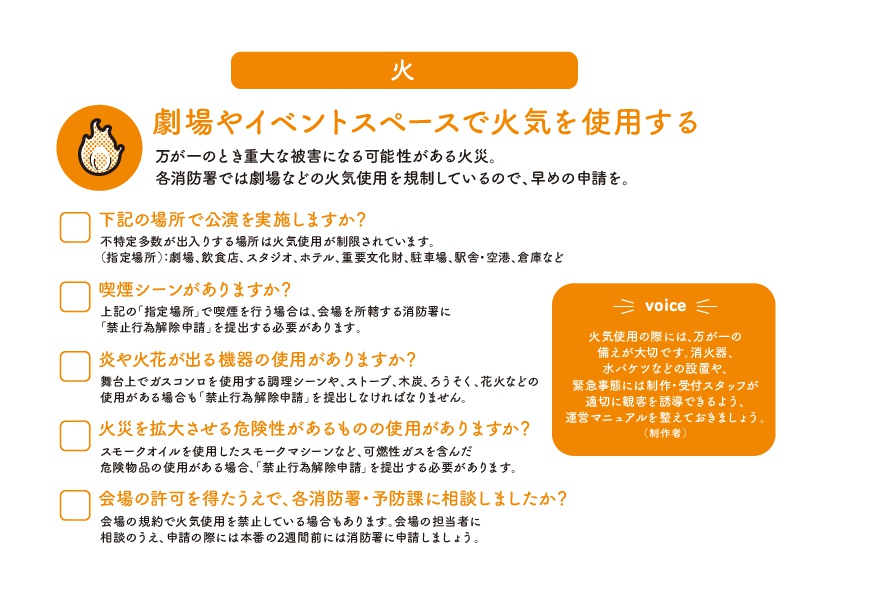 火

劇場やイベントスペースで火気を使用する

万が一のとき重大な被害になる可能性がある火災。
各消防署では劇場などの火気使用を規制しているので、早めの申請を。

下記の場所で公演を実施しますか?
不特定多数が出入りする場所は火気使用が制限されています。
(指定場所):劇場、飲食店、スタジオ、ホテル、重要文化財、駐車場、駅舎・空港、倉庫など

喫煙シーンがありますか?
上記の「指定場所」で喫煙を行う場合は、会場を所轄する消防署に「禁止行為解除申請」を提出する必要があります。

炎や火花が出る機器の使用がありますか?
舞台上でガスコンロを使用する調理シーンや、ストーブ、木炭、ろうそく、花火などの使用がある場合も「禁止行為解除申請」を提出しなければなりません。

火災を拡大させる危険性があるものの使用がありますか?
スモークオイルを使用したスモークマシーンなど、可燃性ガスを含んだ危険物品の使用がある場合、「禁止行為解除申請」を提出する必要があります。

会場の許可を得たうえで、各消防署・予防課に相談しましたか?
会場の規約で火気使用を禁止している場合もあります。会場の担当者に相談のうえ、申請の際には本番の2週間前には消防署に申請しましょう。

voice
火気使用の際には、万が一の備えが大切です。消火器、水バケツなどの設置や、緊急事態には制作・受付スタッフが適切に観客を誘導できるよう、運営マニュアルを整えておきましょう。
(制作者)